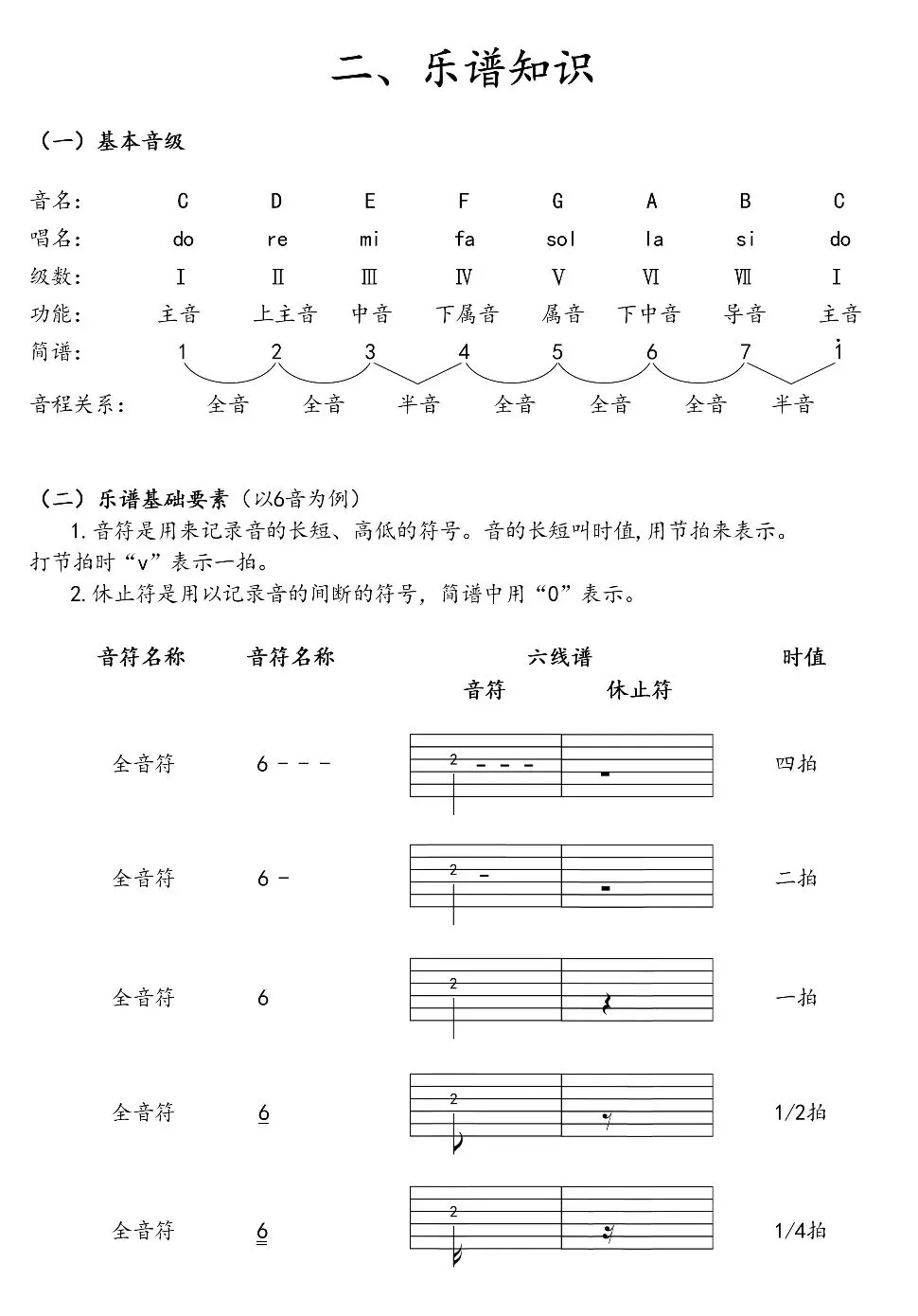 二、乐谱知识

（一）基本音级

| 音名: | C | D | E | F | G | A | B | C |
|---|---|---|---|---|---|---|---|---|
| 唱名: | do | re | mi | fa | sol | la | si | do |
| 级数: | Ⅰ | Ⅱ | Ⅲ | Ⅳ | Ⅴ | Ⅵ | Ⅶ | Ⅰ |
| 功能: | 主音 | 上主音 | 中音 | 下属音 | 属音 | 下中音 | 导音 | 主音 |
| 简谱: | 1 | 2 | 3 | 4 | 5 | 6 | 7 | $\dot{1}$ |

音程关系： 全音 全音 半音 全音 全音 全音 半音

（二）乐谱基础要素（以6音为例）

1.音符是用来记录音的长短、高低的符号。音的长短叫时值,用节拍来表示。打节拍时“v”表示一拍。

2.休止符是用以记录音的间断的符号，简谱中用“0”表示。

| 音符名称 | 音符名称 | 六线谱 音符 | 六线谱 休止符 | 时值 |
|---|---|---|---|---|
| 全音符 | 6 - - - | 2 - - - | | 四拍 |
| 全音符 | 6 - | 2 - | | 二拍 |
| 全音符 | 6 | 2 | | 一拍 |
| 全音符 | $\underline{6}$ | 2 | | 1/2拍 |
| 全音符 | $\underline{\underline{6}}$ | 2 | | 1/4拍 |